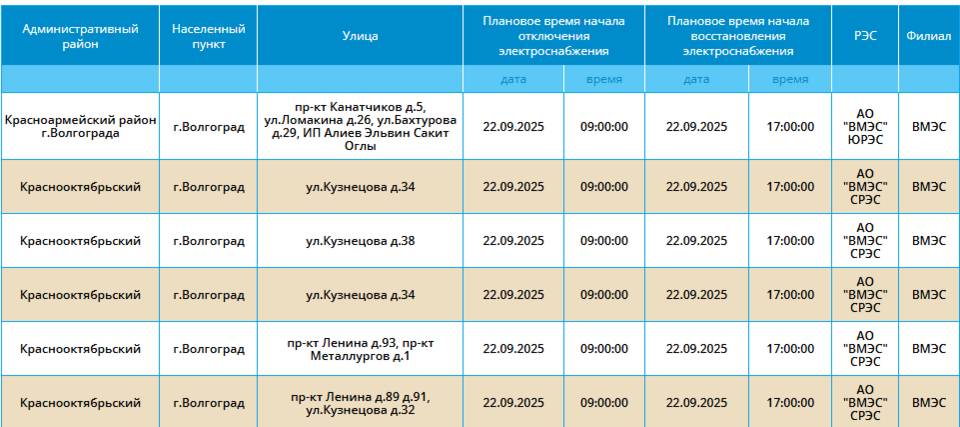 | Административный район | Населенный пункт | Улица | Плановое время начала отключения электроснабжения | | Плановое время начала восстановления электроснабжения | | РЭС | Филиал |
|---|---|---|---|---|---|---|---|---|
| | | | дата | время | дата | время | | |
| Красноармейский район г.Волгограда | г.Волгоград | пр-кт Канатчиков д.5, ул.Ломакина д.26, ул.Бахтурова д.29, ИП Алиев Эльвин Сакит Оглы | 22.09.2025 | 09:00:00 | 22.09.2025 | 17:00:00 | АО "ВМЭС" ЮРЭС | ВМЭС |
| Краснооктябрьский | г.Волгоград | ул.Кузнецова д.34 | 22.09.2025 | 09:00:00 | 22.09.2025 | 17:00:00 | АО "ВМЭС" СРЭС | ВМЭС |
| Краснооктябрьский | г.Волгоград | ул.Кузнецова д.38 | 22.09.2025 | 09:00:00 | 22.09.2025 | 17:00:00 | АО "ВМЭС" СРЭС | ВМЭС |
| Краснооктябрьский | г.Волгоград | ул.Кузнецова д.34 | 22.09.2025 | 09:00:00 | 22.09.2025 | 17:00:00 | АО "ВМЭС" СРЭС | ВМЭС |
| Краснооктябрьский | г.Волгоград | пр-кт Ленина д.93, пр-кт Металлургов д.1 | 22.09.2025 | 09:00:00 | 22.09.2025 | 17:00:00 | АО "ВМЭС" СРЭС | ВМЭС |
| Краснооктябрьский | г.Волгоград | пр-кт Ленина д.89 д.91, ул.Кузнецова д.32 | 22.09.2025 | 09:00:00 | 22.09.2025 | 17:00:00 | АО "ВМЭС" СРЭС | ВМЭС |